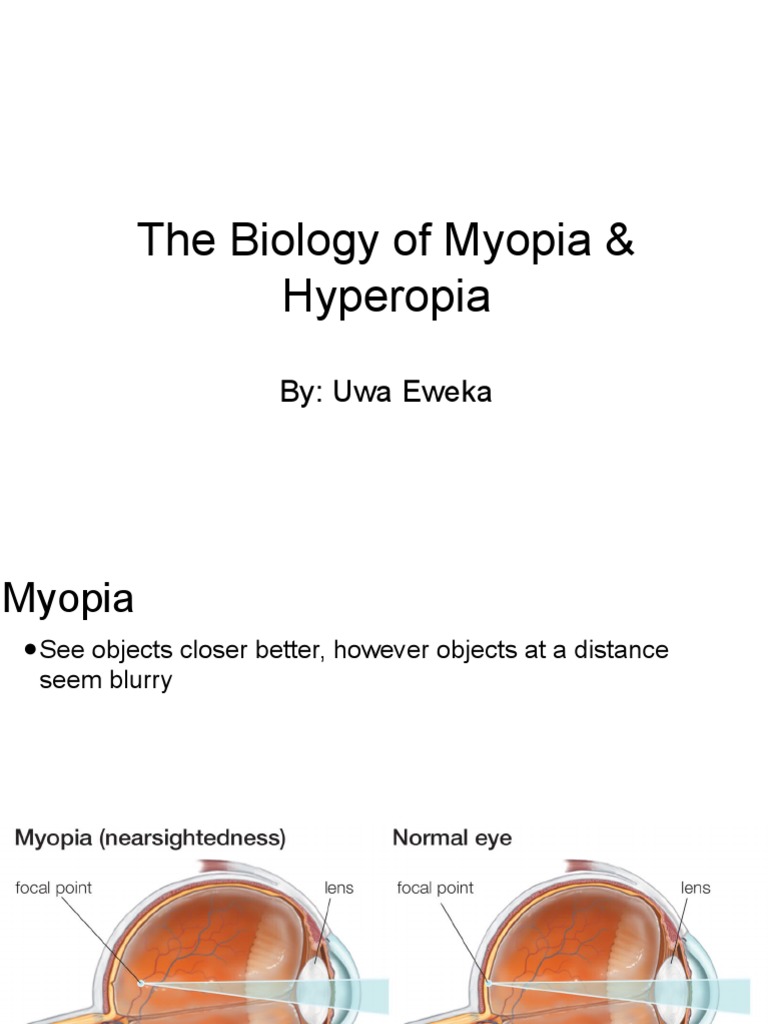 The Biology of Myopia & Hyperopia

By: Uwa Eweka

Myopia

• See objects closer better, however objects at a distance seem blurry

Myopia (nearsightedness)

focal point

lens

Normal eye

focal point

lens